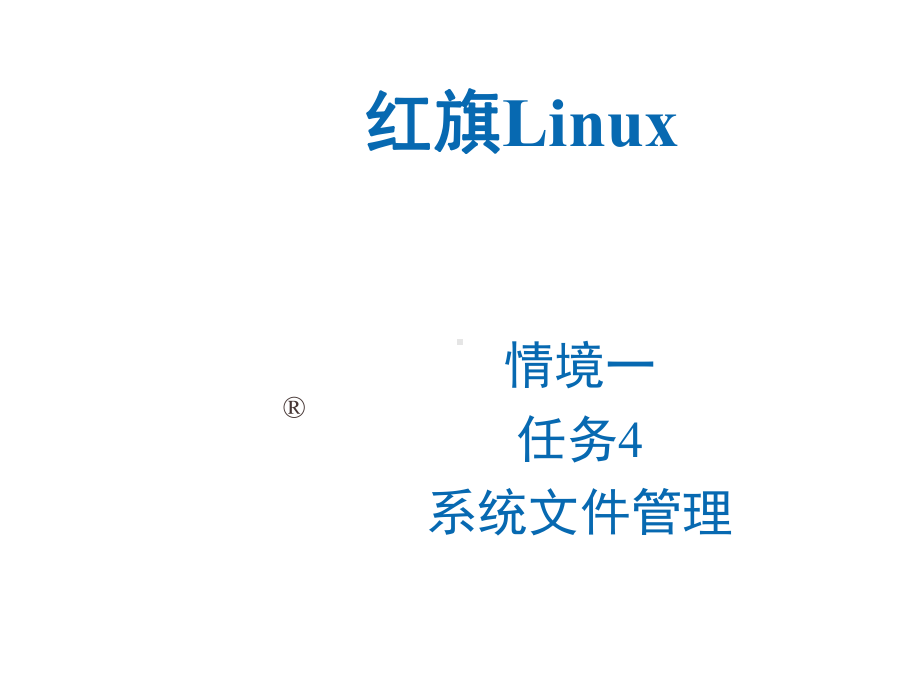 红旗Linux

®

情境一
任务4
系统文件管理